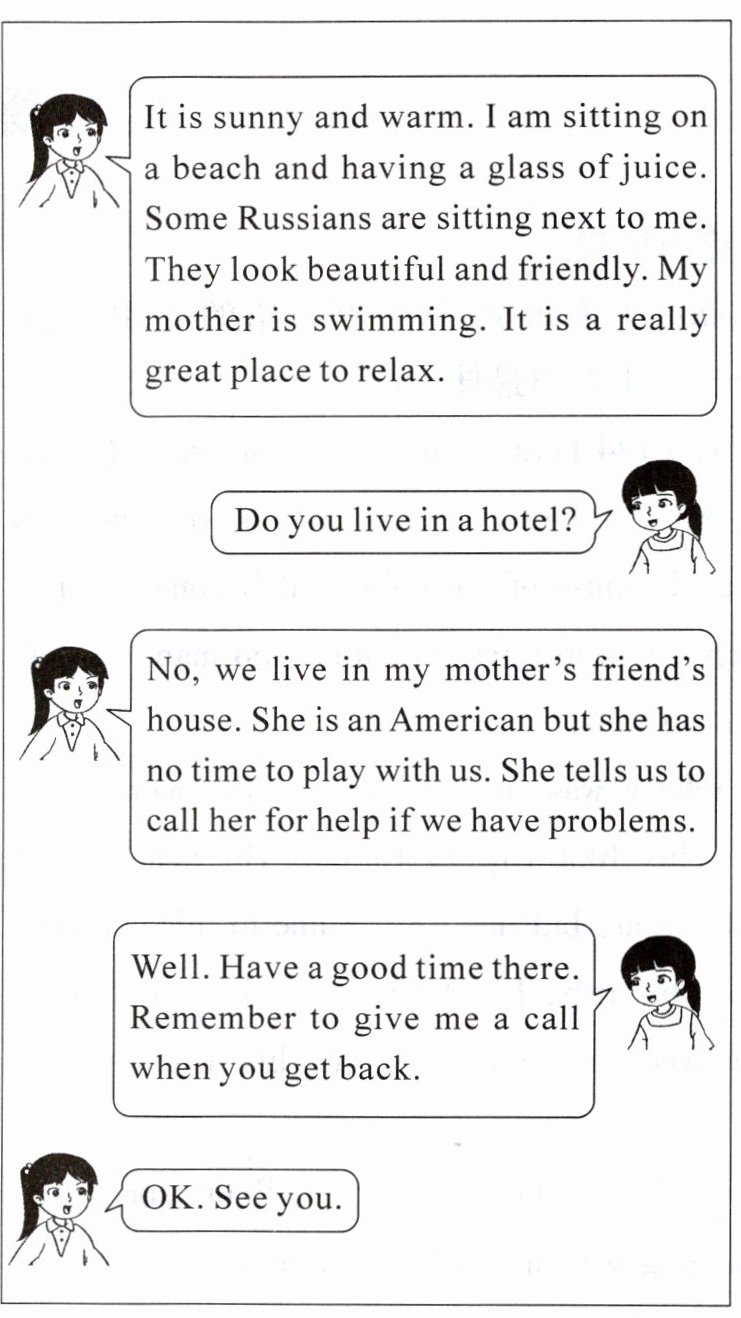 It is sunny and warm. I am sitting on a beach and having a glass of juice. Some Russians are sitting next to me. They look beautiful and friendly. My mother is swimming. It is a really great place to relax.

Do you live in a hotel?

No, we live in my mother's friend's house. She is an American but she has no time to play with us. She tells us to call her for help if we have problems.

Well. Have a good time there. Remember to give me a call when you get back.

OK. See you.